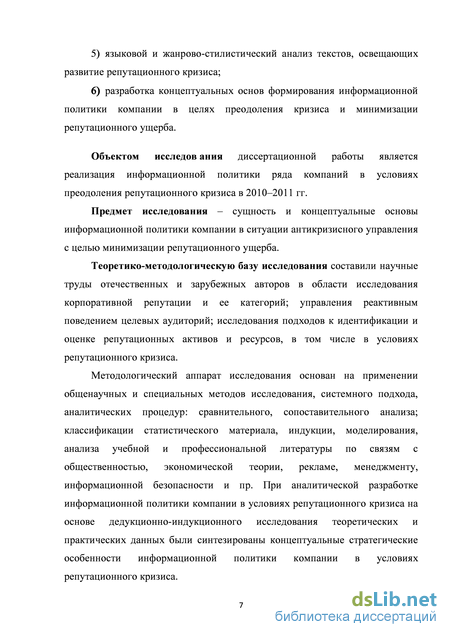 5) языковой и жанрово-стилистический анализ текстов, освещающих развитие репутационного кризиса;

6) разработка концептуальных основ формирования информационной политики компании в целях преодоления кризиса и минимизации репутационного ущерба.

Объектом исследов ания диссертационной работы является реализация информационной политики ряда компаний в условиях преодоления репутационного кризиса в 2010–2011 гг.

Предмет исследования – сущность и концептуальные основы информационной политики компании в ситуации антикризисного управления с целью минимизации репутационного ущерба.

Теоретико-методологическую базу исследования составили научные труды отечественных и зарубежных авторов в области исследования корпоративной репутации и ее категорий; управления реактивным поведением целевых аудиторий; исследования подходов к идентификации и оценке репутационных активов и ресурсов, в том числе в условиях репутационного кризиса.

Методологический аппарат исследования основан на применении общенаучных и специальных методов исследования, системного подхода, аналитических процедур: сравнительного, сопоставительного анализа; классификации статистического материала, индукции, моделирования, анализа учебной и профессиональной литературы по связям с общественностью, экономической теории, рекламе, менеджменту, информационной безопасности и пр. При аналитической разработке информационной политики компании в условиях репутационного кризиса на основе дедукционно-индукционного исследования теоретических и практических данных были синтезированы концептуальные стратегические особенности информационной политики компании в условиях репутационного кризиса.

7

dsLib.net
библиотека диссертаций